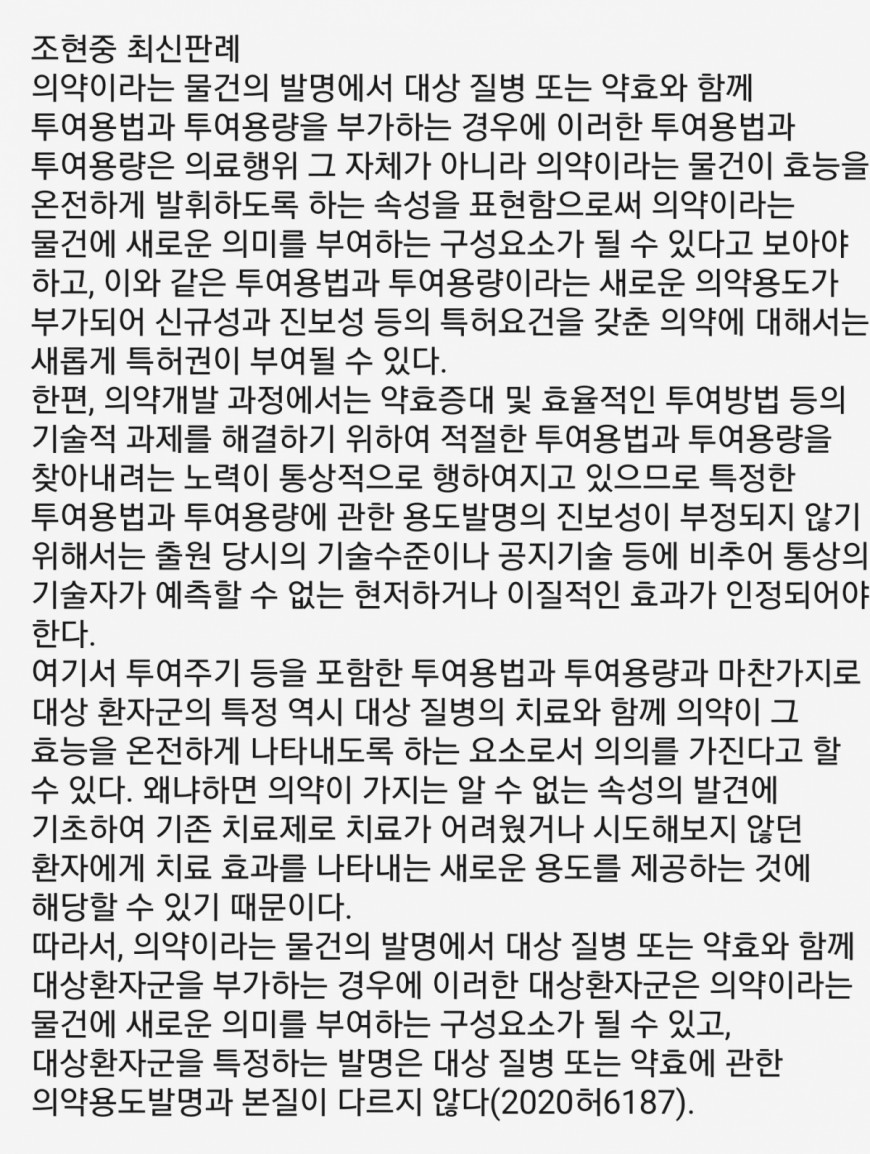 조현중 최신판례
의약이라는 물건의 발명에서 대상 질병 또는 약효와 함께 투여용법과 투여용량을 부가하는 경우에 이러한 투여용법과 투여용량은 의료행위 그 자체가 아니라 의약이라는 물건이 효능을 온전하게 발휘하도록 하는 속성을 표현함으로써 의약이라는 물건에 새로운 의미를 부여하는 구성요소가 될 수 있다고 보아야 하고, 이와 같은 투여용법과 투여용량이라는 새로운 의약용도가 부가되어 신규성과 진보성 등의 특허요건을 갖춘 의약에 대해서는 새롭게 특허권이 부여될 수 있다.
한편, 의약개발 과정에서는 약효증대 및 효율적인 투여방법 등의 기술적 과제를 해결하기 위하여 적절한 투여용법과 투여용량을 찾아내려는 노력이 통상적으로 행하여지고 있으므로 특정한 투여용법과 투여용량에 관한 용도발명의 진보성이 부정되지 않기 위해서는 출원 당시의 기술수준이나 공지기술 등에 비추어 통상의 기술자가 예측할 수 없는 현저하거나 이질적인 효과가 인정되어야 한다.
여기서 투여주기 등을 포함한 투여용법과 투여용량과 마찬가지로 대상 환자군의 특정 역시 대상 질병의 치료와 함께 의약이 그 효능을 온전하게 나타내도록 하는 요소로서 의의를 가진다고 할 수 있다. 왜냐하면 의약이 가지는 알 수 없는 속성의 발견에 기초하여 기존 치료제로 치료가 어려웠거나 시도해보지 않던 환자에게 치료 효과를 나타내는 새로운 용도를 제공하는 것에 해당할 수 있기 때문이다.
따라서, 의약이라는 물건의 발명에서 대상 질병 또는 약효와 함께 대상환자군을 부가하는 경우에 이러한 대상환자군은 의약이라는 물건에 새로운 의미를 부여하는 구성요소가 될 수 있고, 대상환자군을 특정하는 발명은 대상 질병 또는 약효에 관한 의약용도발명과 본질이 다르지 않다(2020허6187).